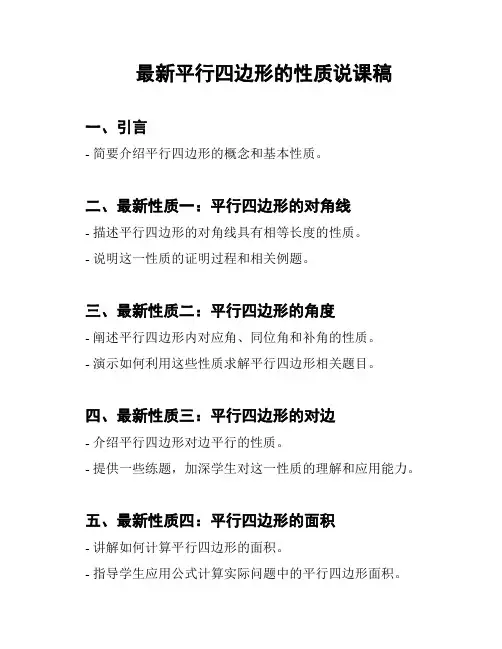 最新平行四边形的性质说课稿

一、引言

- 简要介绍平行四边形的概念和基本性质。

二、最新性质一：平行四边形的对角线

- 描述平行四边形的对角线具有相等长度的性质。

- 说明这一性质的证明过程和相关例题。

三、最新性质二：平行四边形的角度

- 阐述平行四边形内对应角、同位角和补角的性质。

- 演示如何利用这些性质求解平行四边形相关题目。

四、最新性质三：平行四边形的对边

- 介绍平行四边形对边平行的性质。

- 提供一些练题，加深学生对这一性质的理解和应用能力。

五、最新性质四：平行四边形的面积

- 讲解如何计算平行四边形的面积。

- 指导学生应用公式计算实际问题中的平行四边形面积。